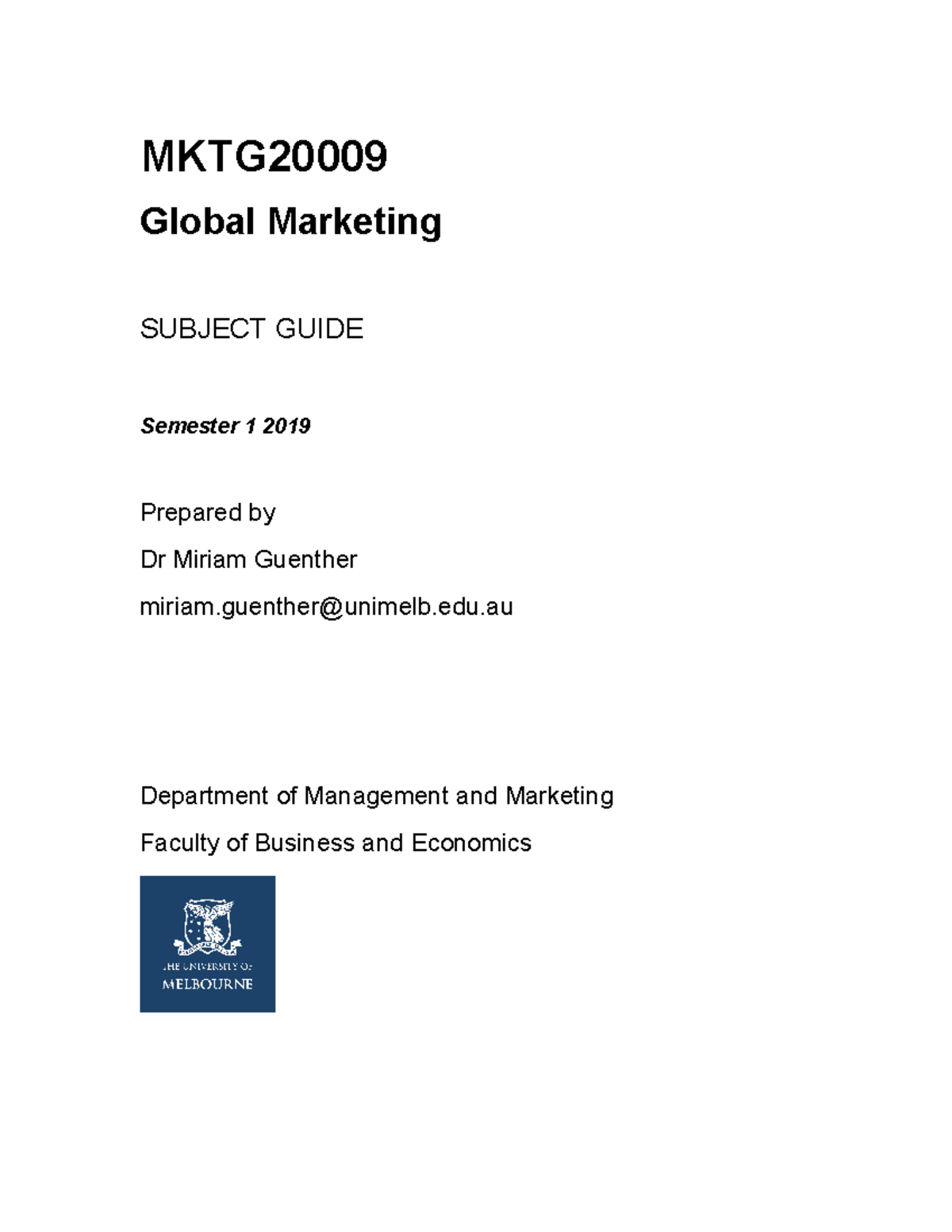 MKTG20009

Global Marketing

SUBJECT GUIDE

Semester 1 2019

Prepared by

Dr Miriam Guenther

miriam.guenther@unimelb.edu.au

Department of Management and Marketing

Faculty of Business and Economics

THE UNIVERSITY OF
MELBOURNE